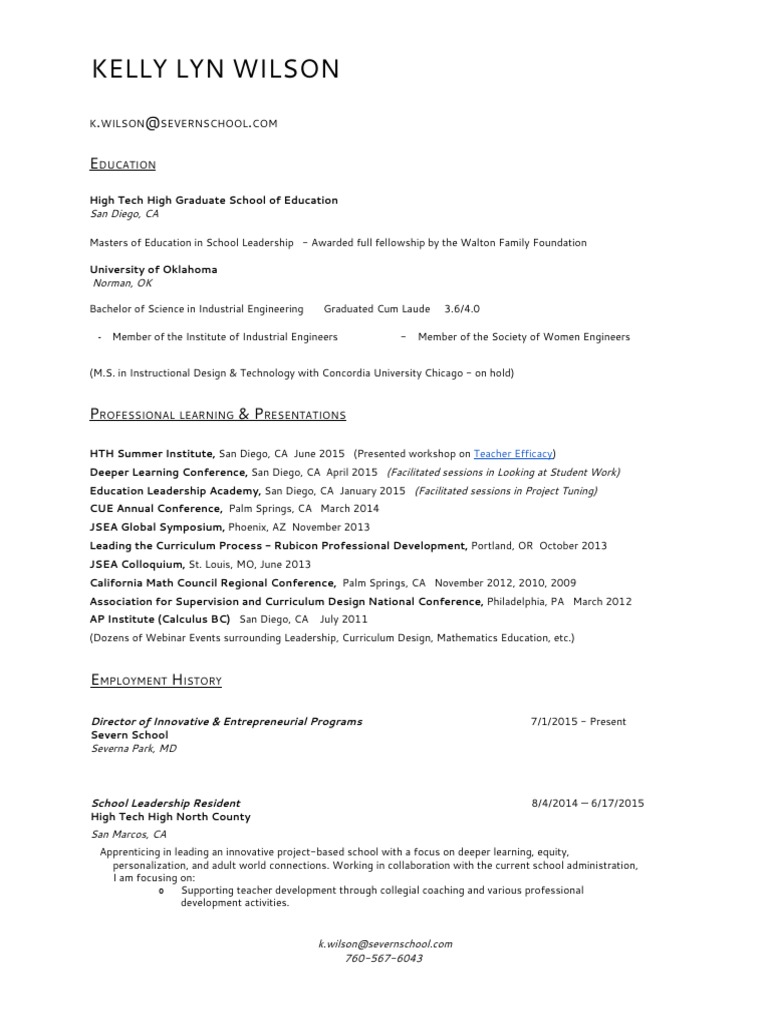 KELLY LYN WILSON

K.WILSON@SEVERNSCHOOL.COM

EDUCATION

High Tech High Graduate School of Education
San Diego, CA

Masters of Education in School Leadership – Awarded full fellowship by the Walton Family Foundation

University of Oklahoma
Norman, OK

Bachelor of Science in Industrial Engineering Graduated Cum Laude 3.6/4.0

- Member of the Institute of Industrial Engineers – Member of the Society of Women Engineers

(M.S. in Instructional Design & Technology with Concordia University Chicago – on hold)

PROFESSIONAL LEARNING & PRESENTATIONS

HTH Summer Institute, San Diego, CA June 2015 (Presented workshop on Teacher Efficacy)
Deeper Learning Conference, San Diego, CA April 2015 (Facilitated sessions in Looking at Student Work)
Education Leadership Academy, San Diego, CA January 2015 (Facilitated sessions in Project Tuning)
CUE Annual Conference, Palm Springs, CA March 2014
JSEA Global Symposium, Phoenix, AZ November 2013
Leading the Curriculum Process – Rubicon Professional Development, Portland, OR October 2013
JSEA Colloquium, St. Louis, MO, June 2013
California Math Council Regional Conference, Palm Springs, CA November 2012, 2010, 2009
Association for Supervision and Curriculum Design National Conference, Philadelphia, PA March 2012
AP Institute (Calculus BC) San Diego, CA July 2011
(Dozens of Webinar Events surrounding Leadership, Curriculum Design, Mathematics Education, etc.)

EMPLOYMENT HISTORY

Director of Innovative & Entrepreneurial Programs 7/1/2015 – Present
Severn School
Severna Park, MD

School Leadership Resident 8/4/2014 – 6/17/2015
High Tech High North County
San Marcos, CA
Apprenticing in leading an innovative project-based school with a focus on deeper learning, equity, personalization, and adult world connections. Working in collaboration with the current school administration, I am focusing on:
o Supporting teacher development through collegial coaching and various professional development activities.

k.wilson@severnschool.com
760-567-6043